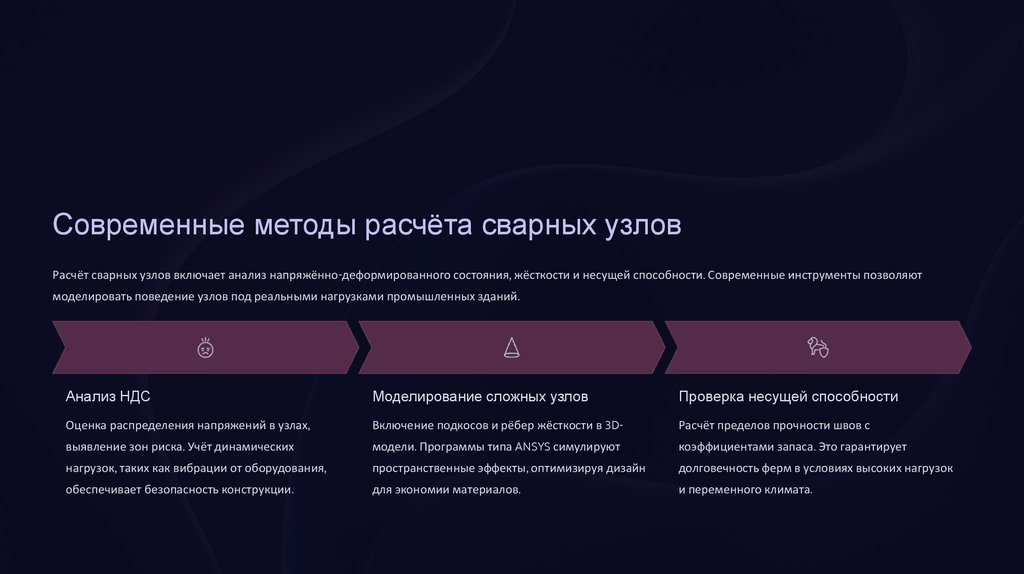 Современные методы расчёта сварных узлов

Расчёт сварных узлов включает анализ напряжённо-деформированного состояния, жёсткости и несущей способности. Современные инструменты позволяют моделировать поведение узлов под реальными нагрузками промышленных зданий.

Анализ НДС

Оценка распределения напряжений в узлах, выявление зон риска. Учёт динамических нагрузок, таких как вибрации от оборудования, обеспечивает безопасность конструкции.

Моделирование сложных узлов

Включение подкосов и рёбер жёсткости в 3D-модели. Программы типа ANSYS симулируют пространственные эффекты, оптимизируя дизайн для экономии материалов.

Проверка несущей способности

Расчёт пределов прочности швов с коэффициентами запаса. Это гарантирует долговечность ферм в условиях высоких нагрузок и переменного климата.